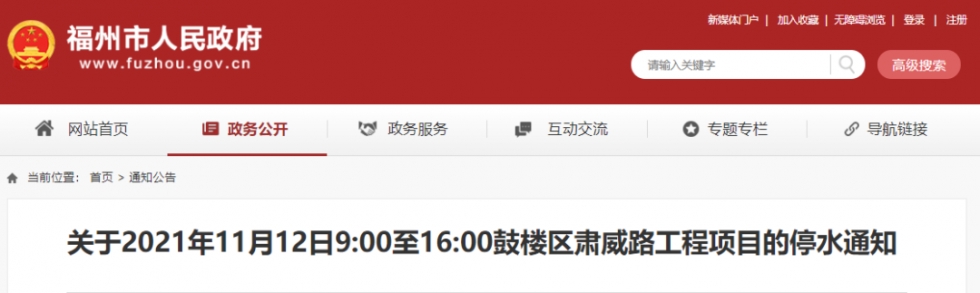 福州市人民政府
www.fuzhou.gov.cn

新媒体门户 | 加入收藏 | 无障碍浏览 | 登录 | 注册

请输入关键字
高级搜索

网站首页
政务公开
政务服务
互动交流
专题专栏
导航链接

当前位置： 首页 > 通知公告

关于2021年11月12日9:00至16:00鼓楼区肃威路工程项目的停水通知